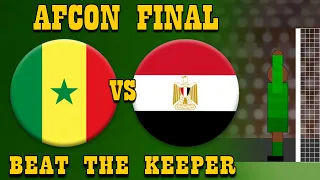 AFCON FINAL

VS

BEAT THE KEEPER